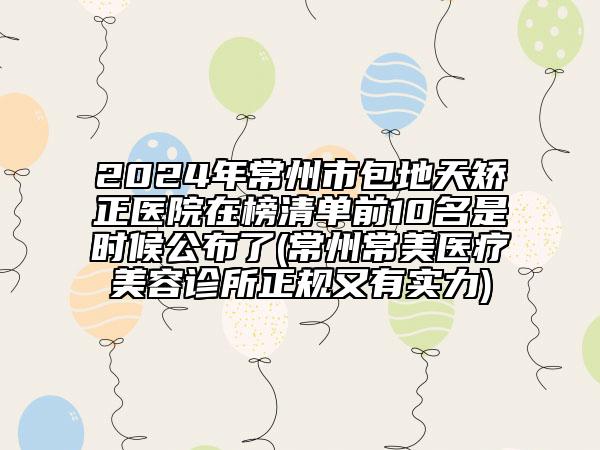 2024年常州市包地天矫正医院在榜清单前10名是时候公布了(常州常美医疗美容诊所正规又有实力)